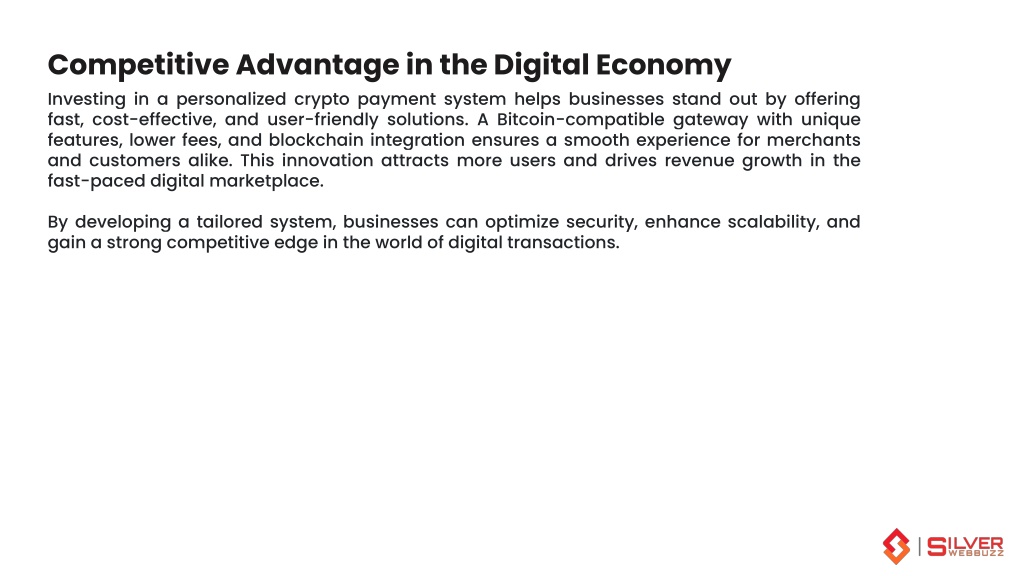 Competitive Advantage in the Digital Economy

Investing in a personalized crypto payment system helps businesses stand out by offering fast, cost-effective, and user-friendly solutions. A Bitcoin-compatible gateway with unique features, lower fees, and blockchain integration ensures a smooth experience for merchants and customers alike. This innovation attracts more users and drives revenue growth in the fast-paced digital marketplace.

By developing a tailored system, businesses can optimize security, enhance scalability, and gain a strong competitive edge in the world of digital transactions.

SILVER WEBBUZZ